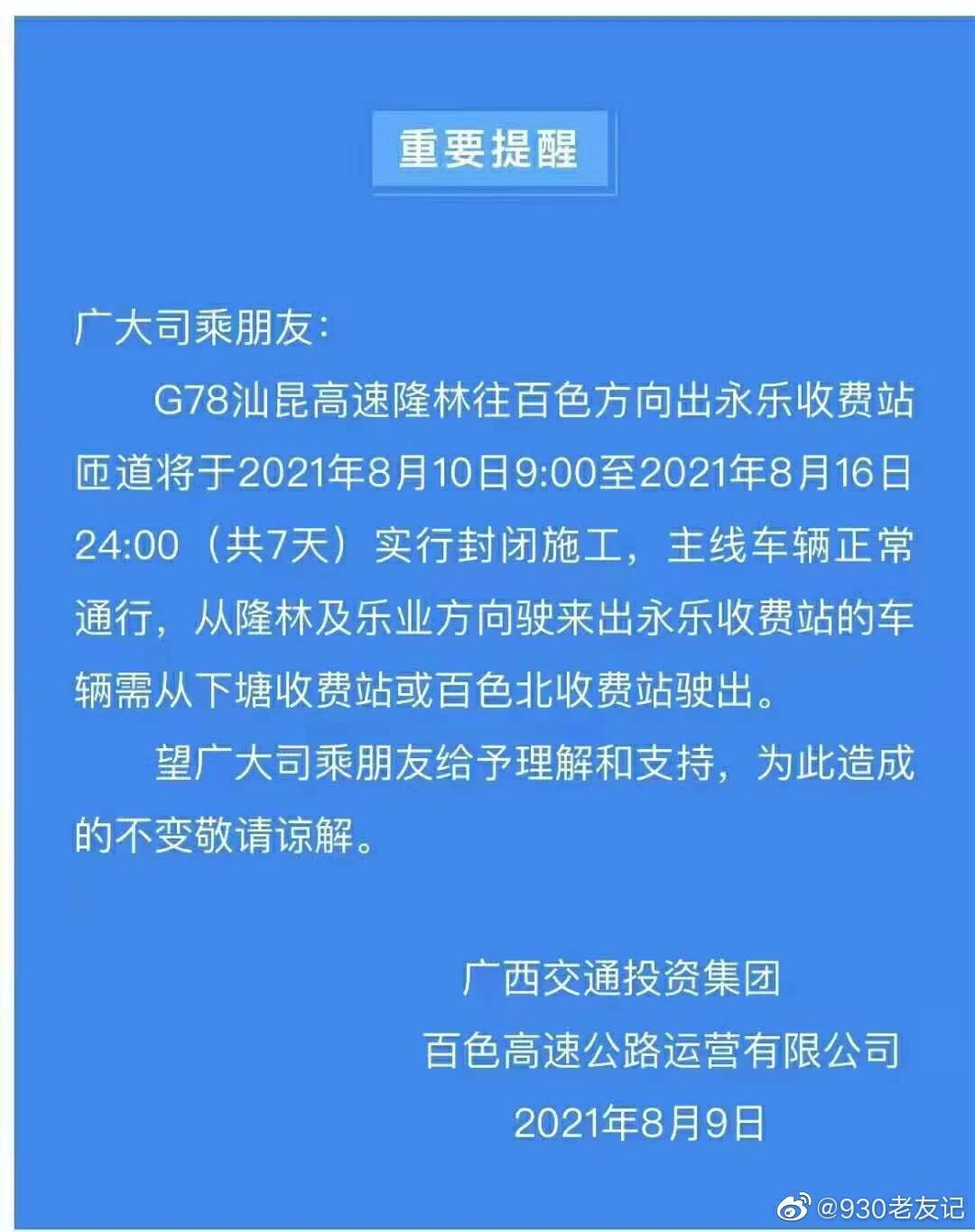 重要提醒

广大司乘朋友:

G78汕昆高速隆林往百色方向出永乐收费站匝道将于2021年8月10日9:00至2021年8月16日24:00（共7天）实行封闭施工，主线车辆正常通行，从隆林及乐业方向驶来出永乐收费站的车辆需从下塘收费站或百色北收费站驶出。

望广大司乘朋友给予理解和支持，为此造成的不变敬请谅解。

广西交通投资集团
百色高速公路运营有限公司
2021年8月9日

@930老友记